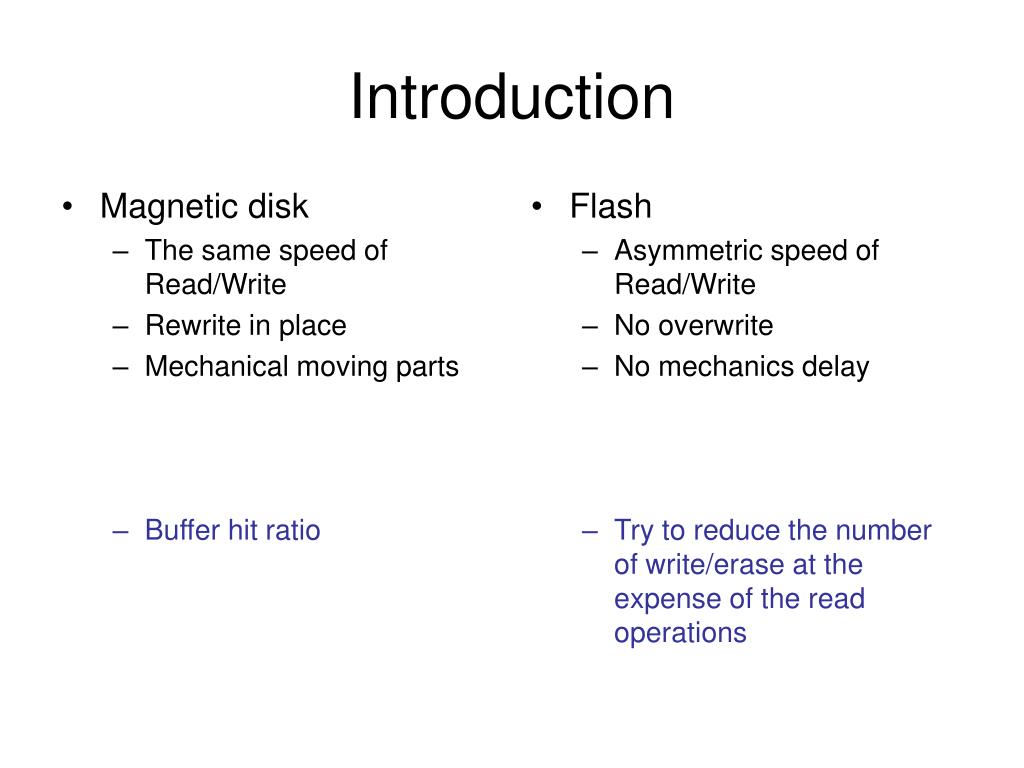 Introduction

• Magnetic disk
– The same speed of Read/Write
– Rewrite in place
– Mechanical moving parts

– Buffer hit ratio

• Flash
– Asymmetric speed of Read/Write
– No overwrite
– No mechanics delay

– Try to reduce the number of write/erase at the expense of the read operations